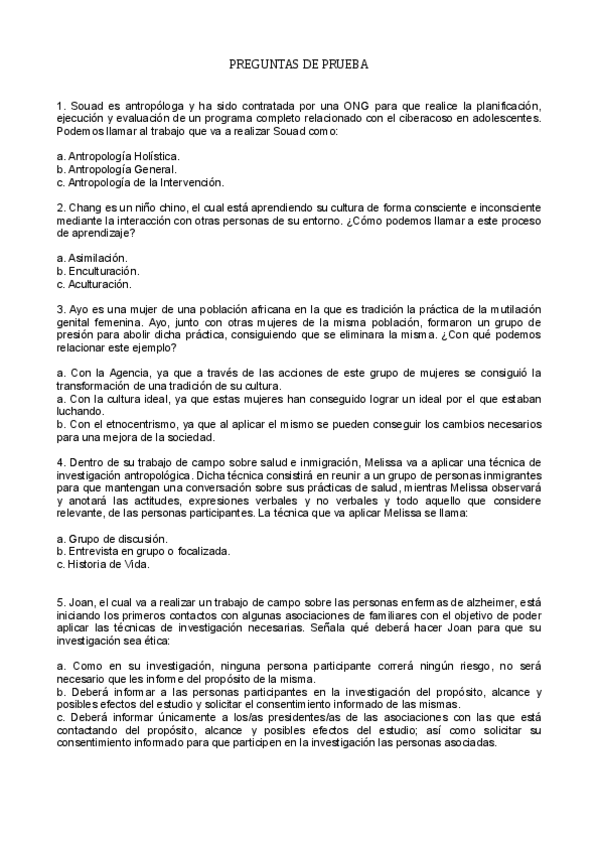 PREGUNTAS DE PRUEBA

1. Souad es antropóloga y ha sido contratada por una ONG para que realice la planificación, ejecución y evaluación de un programa completo relacionado con el ciberacoso en adolescentes. Podemos llamar al trabajo que va a realizar Souad como:

a. Antropología Holística.
b. Antropología General.
c. Antropología de la Intervención.

2. Chang es un niño chino, el cual está aprendiendo su cultura de forma consciente e inconsciente mediante la interacción con otras personas de su entorno. ¿Cómo podemos llamar a este proceso de aprendizaje?

a. Asimilación.
b. Enculturación.
c. Aculturación.

3. Ayo es una mujer de una población africana en la que es tradición la práctica de la mutilación genital femenina. Ayo, junto con otras mujeres de la misma población, formaron un grupo de presión para abolir dicha práctica, consiguiendo que se eliminara la misma. ¿Con qué podemos relacionar este ejemplo?

a. Con la Agencia, ya que a través de las acciones de este grupo de mujeres se consiguió la transformación de una tradición de su cultura.
a. Con la cultura ideal, ya que estas mujeres han conseguido lograr un ideal por el que estaban luchando.
b. Con el etnocentrismo, ya que al aplicar el mismo se pueden conseguir los cambios necesarios para una mejora de la sociedad.

4. Dentro de su trabajo de campo sobre salud e inmigración, Melissa va a aplicar una técnica de investigación antropológica. Dicha técnica consistirá en reunir a un grupo de personas inmigrantes para que mantengan una conversación sobre sus prácticas de salud, mientras Melissa observará y anotará las actitudes, expresiones verbales y no verbales y todo aquello que considere relevante, de las personas participantes. La técnica que va aplicar Melissa se llama:

a. Grupo de discusión.
b. Entrevista en grupo o focalizada.
c. Historia de Vida.

5. Joan, el cual va a realizar un trabajo de campo sobre las personas enfermas de alzheimer, está iniciando los primeros contactos con algunas asociaciones de familiares con el objetivo de poder aplicar las técnicas de investigación necesarias. Señala qué deberá hacer Joan para que su investigación sea ética:

a. Como en su investigación, ninguna persona participante correrá ningún riesgo, no será necesario que les informe del propósito de la misma.
b. Deberá informar a las personas participantes en la investigación del propósito, alcance y posibles efectos del estudio y solicitar el consentimiento informado de las mismas.
c. Deberá informar únicamente a los/as presidentes/as de las asociaciones con las que está contactando del propósito, alcance y posibles efectos del estudio; así como solicitar su consentimiento informado para que participen en la investigación las personas asociadas.